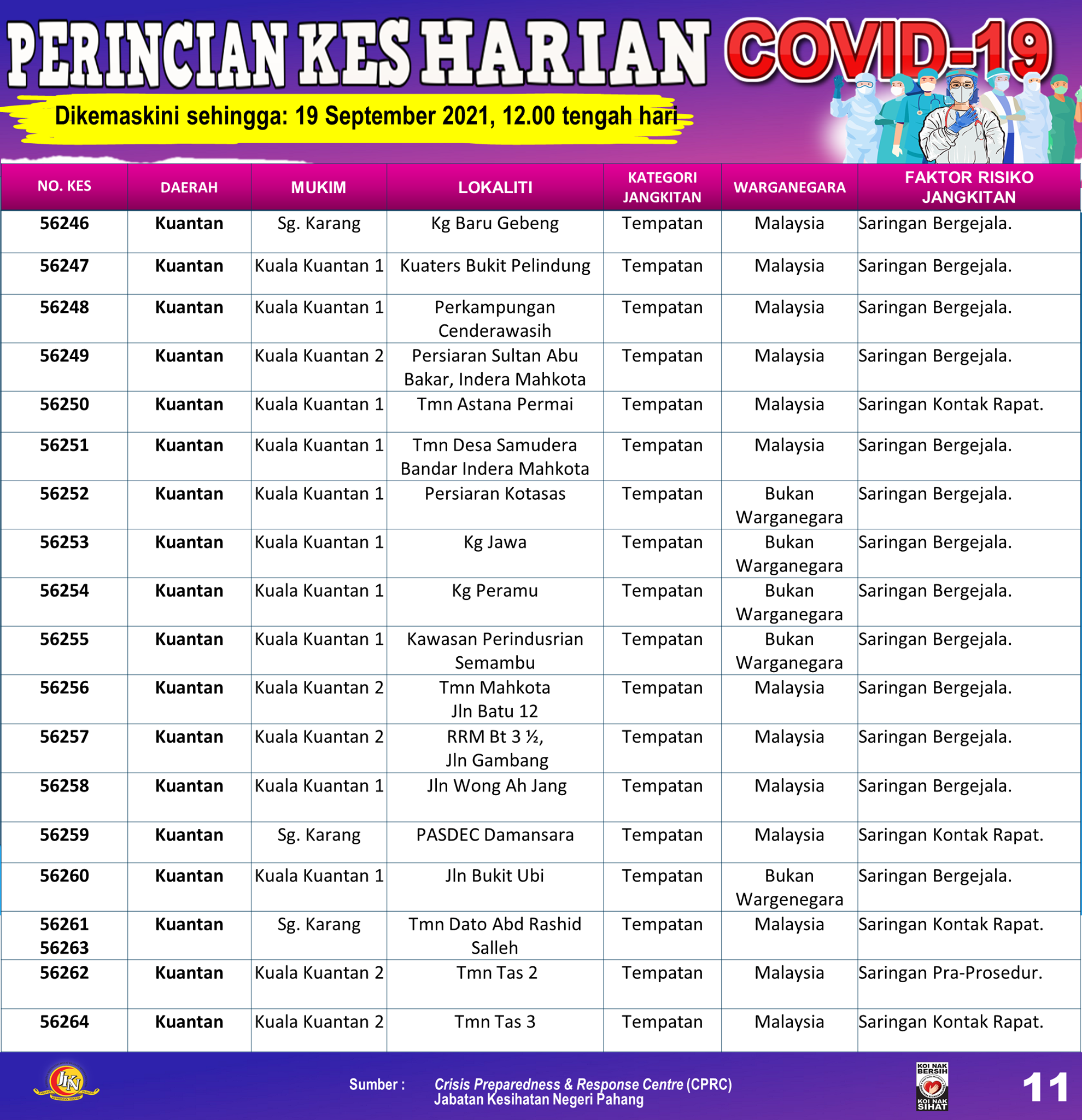 PERINCIAN KES HARIAN COVID-19

Dikemaskini sehingga: 19 September 2021, 12.00 tengah hari

| NO. KES | DAERAH | MUKIM | LOKALITI | KATEGORI JANGKITAN | WARGANEGARA | FAKTOR RISIKO JANGKITAN |
|---|---|---|---|---|---|---|
| 56246 | Kuantan | Sg. Karang | Kg Baru Gebeng | Tempatan | Malaysia | Saringan Bergejala. |
| 56247 | Kuantan | Kuala Kuantan 1 | Kuaters Bukit Pelindung | Tempatan | Malaysia | Saringan Bergejala. |
| 56248 | Kuantan | Kuala Kuantan 1 | Perkampungan Cenderawasih | Tempatan | Malaysia | Saringan Bergejala. |
| 56249 | Kuantan | Kuala Kuantan 2 | Persiaran Sultan Abu Bakar, Indera Mahkota | Tempatan | Malaysia | Saringan Bergejala. |
| 56250 | Kuantan | Kuala Kuantan 1 | Tmn Astana Permai | Tempatan | Malaysia | Saringan Kontak Rapat. |
| 56251 | Kuantan | Kuala Kuantan 1 | Tmn Desa Samudera Bandar Indera Mahkota | Tempatan | Malaysia | Saringan Bergejala. |
| 56252 | Kuantan | Kuala Kuantan 1 | Persiaran Kotasas | Tempatan | Bukan Warganegara | Saringan Bergejala. |
| 56253 | Kuantan | Kuala Kuantan 1 | Kg Jawa | Tempatan | Bukan Warganegara | Saringan Bergejala. |
| 56254 | Kuantan | Kuala Kuantan 1 | Kg Peramu | Tempatan | Bukan Warganegara | Saringan Bergejala. |
| 56255 | Kuantan | Kuala Kuantan 1 | Kawasan Perindusrian Semambu | Tempatan | Bukan Warganegara | Saringan Bergejala. |
| 56256 | Kuantan | Kuala Kuantan 2 | Tmn Mahkota Jln Batu 12 | Tempatan | Malaysia | Saringan Bergejala. |
| 56257 | Kuantan | Kuala Kuantan 2 | RRM Bt 3 ½, Jln Gambang | Tempatan | Malaysia | Saringan Bergejala. |
| 56258 | Kuantan | Kuala Kuantan 1 | Jln Wong Ah Jang | Tempatan | Malaysia | Saringan Bergejala. |
| 56259 | Kuantan | Sg. Karang | PASDEC Damansara | Tempatan | Malaysia | Saringan Kontak Rapat. |
| 56260 | Kuantan | Kuala Kuantan 1 | Jln Bukit Ubi | Tempatan | Bukan Wargenegara | Saringan Bergejala. |
| 56261 56263 | Kuantan | Sg. Karang | Tmn Dato Abd Rashid Salleh | Tempatan | Malaysia | Saringan Kontak Rapat. |
| 56262 | Kuantan | Kuala Kuantan 2 | Tmn Tas 2 | Tempatan | Malaysia | Saringan Pra-Prosedur. |
| 56264 | Kuantan | Kuala Kuantan 2 | Tmn Tas 3 | Tempatan | Malaysia | Saringan Kontak Rapat. |

JKN
Sumber : Crisis Preparedness & Response Centre (CPRC) Jabatan Kesihatan Negeri Pahang
KOI NAK BERSIH KOI NAK SIHAT
11